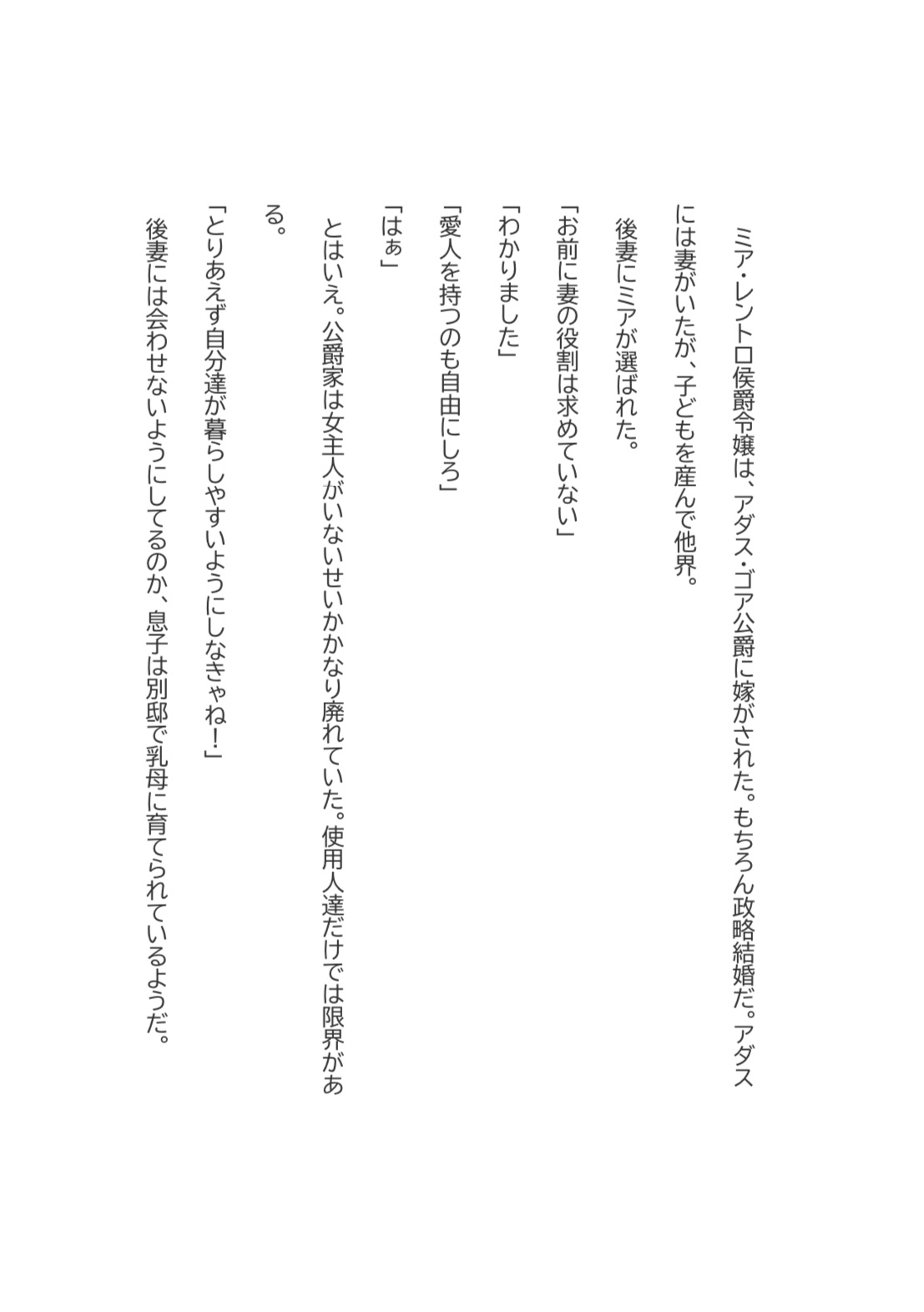 ミア・レントロ侯爵令嬢は、アダス・ゴア公爵に嫁がされた。もちろん政略結婚だ。アダスには妻がいたが、子どもを産んで他界。

後妻にミアが選ばれた。

「お前に妻の役割は求めていない」

「わかりました」

「愛人を持つのも自由にしろ」

「はぁ」

とはいえ。公爵家は女主人がいないせいかかなり廃れていた。使用人達だけでは限界がある。

「とりあえず自分達が暮らしやすいようにしなきゃね！」

後妻には会わせないようにしてるのか、息子は別邸で乳母に育てられているようだ。